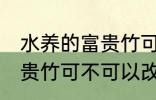 水养的富贵竹可
贵竹可不可以改